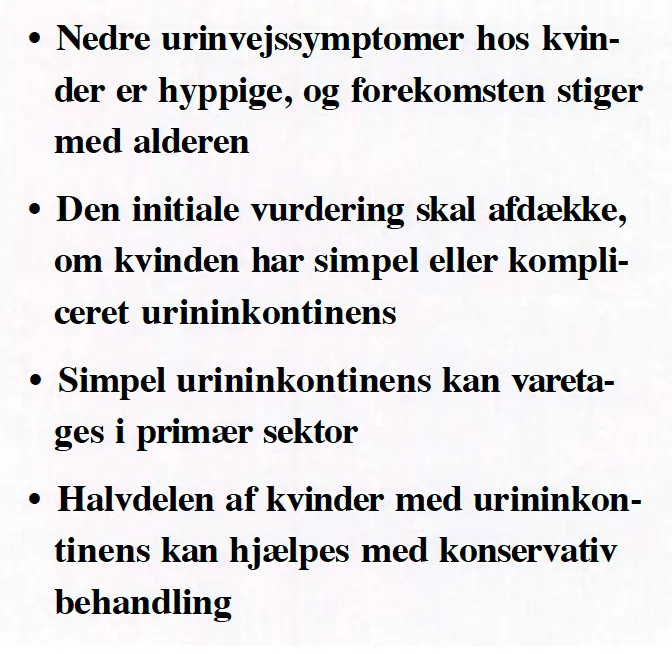 • Nedre urinvejssymptomer hos kvinder er hyppige, og forekomsten stiger med alderen

• Den initiale vurdering skal afdække, om kvinden har simpel eller kompliceret urininkontinens

• Simpel urininkontinens kan varetages i primær sektor

• Halvdelen af kvinder med urininkontinens kan hjælpes med konservativ behandling